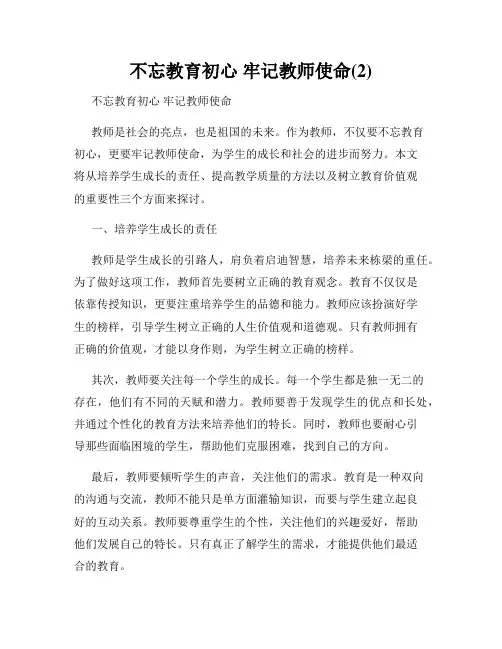 不忘教育初心 牢记教师使命(2)

不忘教育初心 牢记教师使命

教师是社会的亮点，也是祖国的未来。作为教师，不仅要不忘教育初心，更要牢记教师使命，为学生的成长和社会的进步而努力。本文将从培养学生成长的责任、提高教学质量的方法以及树立教育价值观的重要性三个方面来探讨。

一、培养学生成长的责任

教师是学生成长的引路人，肩负着启迪智慧，培养未来栋梁的重任。为了做好这项工作，教师首先要树立正确的教育观念。教育不仅仅是依靠传授知识，更要注重培养学生的品德和能力。教师应该扮演好学生的榜样，引导学生树立正确的人生价值观和道德观。只有教师拥有正确的价值观，才能以身作则，为学生树立正确的榜样。

其次，教师要关注每一个学生的成长。每一个学生都是独一无二的存在，他们有不同的天赋和潜力。教师要善于发现学生的优点和长处，并通过个性化的教育方法来培养他们的特长。同时，教师也要耐心引导那些面临困境的学生，帮助他们克服困难，找到自己的方向。

最后，教师要倾听学生的声音，关注他们的需求。教育是一种双向的沟通与交流，教师不能只是单方面灌输知识，而要与学生建立起良好的互动关系。教师要尊重学生的个性，关注他们的兴趣爱好，帮助他们发展自己的特长。只有真正了解学生的需求，才能提供他们最适合的教育。